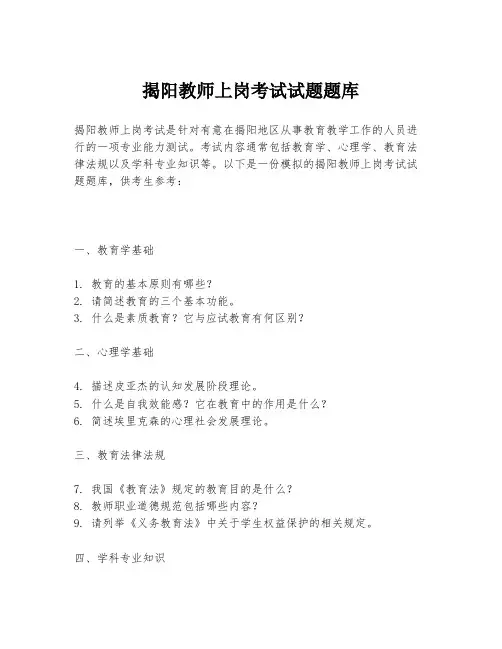 揭阳教师上岗考试试题题库

揭阳教师上岗考试是针对有意在揭阳地区从事教育教学工作的人员进行的一项专业能力测试。考试内容通常包括教育学、心理学、教育法律法规以及学科专业知识等。以下是一份模拟的揭阳教师上岗考试试题题库，供考生参考：

一、教育学基础

1. 教育的基本原则有哪些？
2. 请简述教育的三个基本功能。
3. 什么是素质教育？它与应试教育有何区别？

二、心理学基础

4. 描述皮亚杰的认知发展阶段理论。
5. 什么是自我效能感？它在教育中的作用是什么？
6. 简述埃里克森的心理社会发展理论。

三、教育法律法规

7. 我国《教育法》规定的教育目的是什么？
8. 教师职业道德规范包括哪些内容？
9. 请列举《义务教育法》中关于学生权益保护的相关规定。

四、学科专业知识